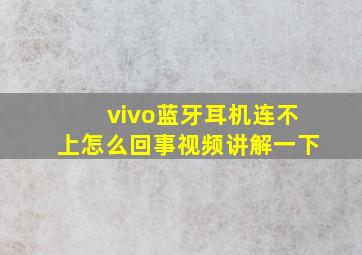 vivo蓝牙耳机连不上怎么回事视频讲解一下